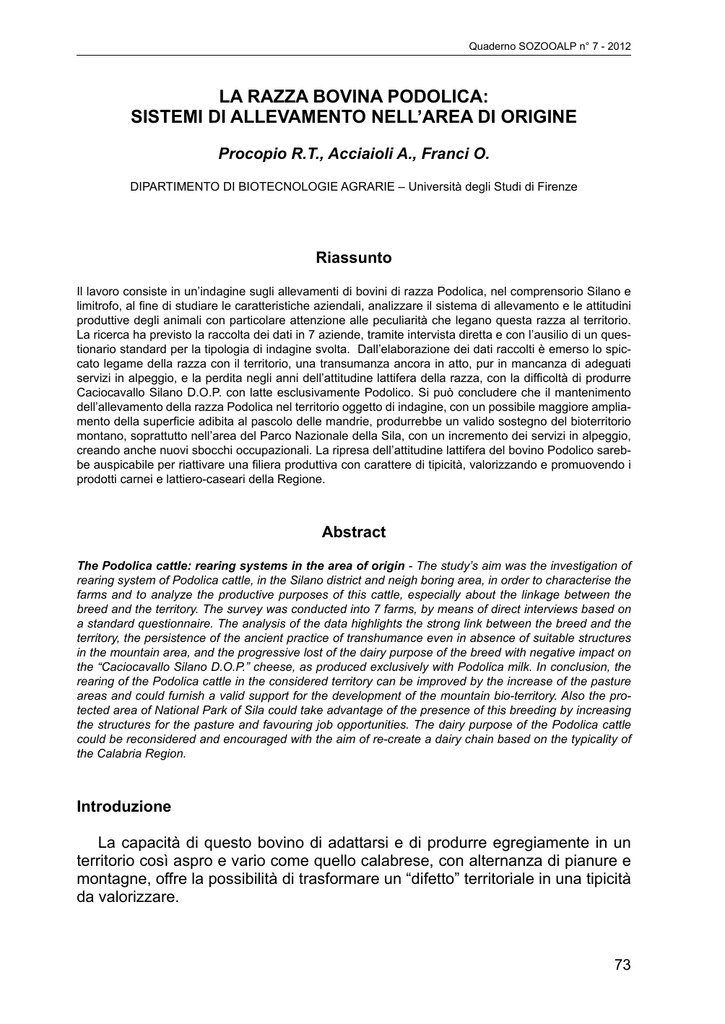 Quaderno SOZOOALP n° 7 - 2012

LA RAZZA BOVINA PODOLICA:
SISTEMI DI ALLEVAMENTO NELL'AREA DI ORIGINE

Procopio R.T., Acciaioli A., Franci O.

DIPARTIMENTO DI BIOTECNOLOGIE AGRARIE – Università degli Studi di Firenze

Riassunto

Il lavoro consiste in un'indagine sugli allevamenti di bovini di razza Podolica, nel comprensorio Silano e limitrofo, al fine di studiare le caratteristiche aziendali, analizzare il sistema di allevamento e le attitudini produttive degli animali con particolare attenzione alle peculiarità che legano questa razza al territorio. La ricerca ha previsto la raccolta dei dati in 7 aziende, tramite intervista diretta e con l'ausilio di un questionario standard per la tipologia di indagine svolta. Dall'elaborazione dei dati raccolti è emerso lo spiccato legame della razza con il territorio, una transumanza ancora in atto, pur in mancanza di adeguati servizi in alpeggio, e la perdita negli anni dell'attitudine lattifera della razza, con la difficoltà di produrre Caciocavallo Silano D.O.P. con latte esclusivamente Podolico. Si può concludere che il mantenimento dell'allevamento della razza Podolica nel territorio oggetto di indagine, con un possibile maggiore ampliamento della superficie adibita al pascolo delle mandrie, produrrebbe un valido sostegno del bioterritorio montano, soprattutto nell'area del Parco Nazionale della Sila, con un incremento dei servizi in alpeggio, creando anche nuovi sbocchi occupazionali. La ripresa dell'attitudine lattifera del bovino Podolico sarebbe auspicabile per riattivare una filiera produttiva con carattere di tipicità, valorizzando e promuovendo i prodotti carnei e lattiero-caseari della Regione.

Abstract

The Podolica cattle: rearing systems in the area of origin - The study's aim was the investigation of rearing system of Podolica cattle, in the Silano district and neigh boring area, in order to characterise the farms and to analyze the productive purposes of this cattle, especially about the linkage between the breed and the territory. The survey was conducted into 7 farms, by means of direct interviews based on a standard questionnaire. The analysis of the data highlights the strong link between the breed and the territory, the persistence of the ancient practice of transhumance even in absence of suitable structures in the mountain area, and the progressive lost of the dairy purpose of the breed with negative impact on the "Caciocavallo Silano D.O.P." cheese, as produced exclusively with Podolica milk. In conclusion, the rearing of the Podolica cattle in the considered territory can be improved by the increase of the pasture areas and could furnish a valid support for the development of the mountain bio-territory. Also the protected area of National Park of Sila could take advantage of the presence of this breeding by increasing the structures for the pasture and favouring job opportunities. The dairy purpose of the Podolica cattle could be reconsidered and encouraged with the aim of re-create a dairy chain based on the typicality of the Calabria Region.

Introduzione

La capacità di questo bovino di adattarsi e di produrre egregiamente in un territorio così aspro e vario come quello calabrese, con alternanza di pianure e montagne, offre la possibilità di trasformare un "difetto" territoriale in una tipicità da valorizzare.

73